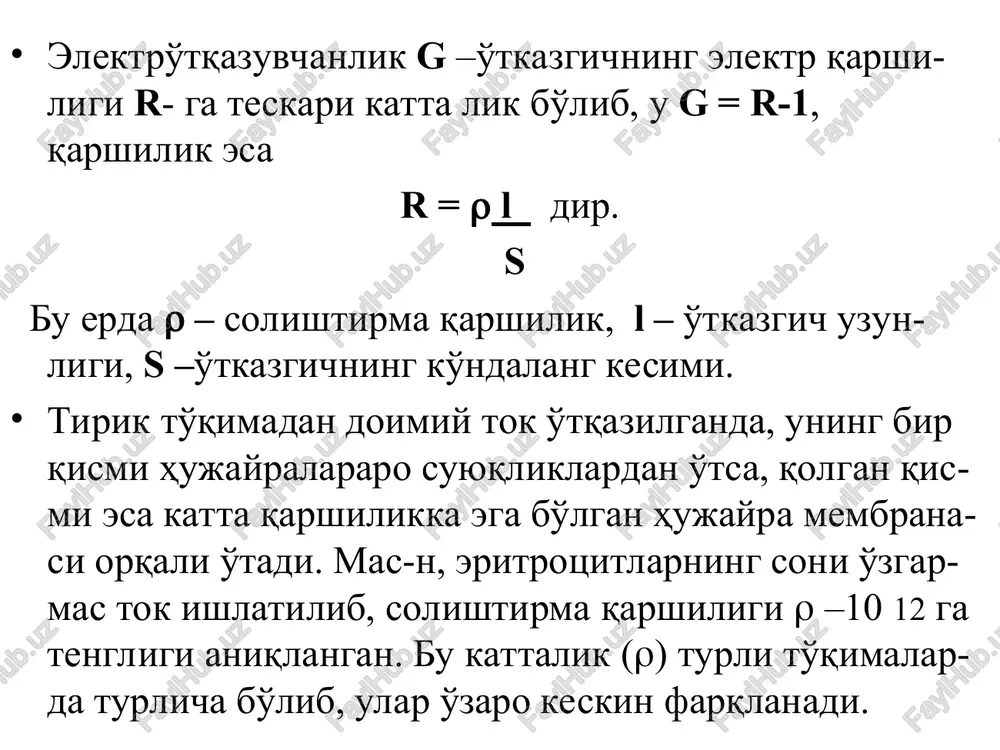 • Электрўтқазувчанлик **G** –ўтказгичнинг электр қаршилиги **R**- га тескари катта лик бўлиб, у **G = R-1**, қаршилик эса

$R = \rho \frac{l}{S}$ дир.

Бу ерда **ρ** – солиштирма қаршилик, **l** – ўтказгич узунлиги, **S** –ўтказгичнинг кўндаланг кесими.

• Тирик тўқимадан доимий ток ўтқазилганда, унинг бир қисми ҳужайралараро суюқликлардан ўтса, қолган қисми эса катта қаршиликка эга бўлган ҳужайра мембранаси орқали ўтади. Мас-н, эритроцитларнинг сони ўзгармас ток ишлатилиб, солиштирма қаршилиги ρ –10 12 га тенглиги аниқланган. Бу катталик (ρ) турли тўқималарда турлича бўлиб, улар ўзаро кескин фарқланади.

FaylHub.uz